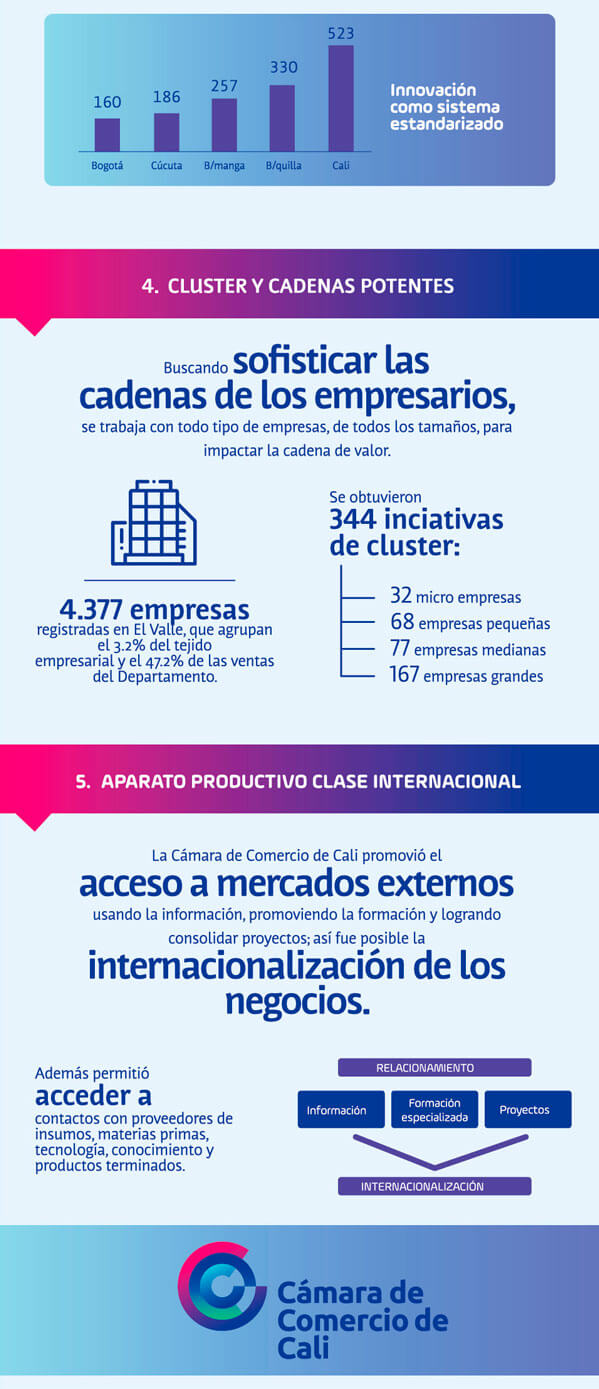 160
186
257
330
523
Bogotá
Cúcuta
B/manga
B/quilla
Cali

Innovación como sistema estandarizado

4. CLUSTER Y CADENAS POTENTES

Buscando sofisticar las cadenas de los empresarios, se trabaja con todo tipo de empresas, de todos los tamaños, para impactar la cadena de valor.

4.377 empresas
registradas en El Valle, que agrupan el 3.2% del tejido empresarial y el 47.2% de las ventas del Departamento.

Se obtuvieron
344 inciativas de cluster:

32 micro empresas
68 empresas pequeñas
77 empresas medianas
167 empresas grandes

5. APARATO PRODUCTIVO CLASE INTERNACIONAL

La Cámara de Comercio de Cali promovió el
acceso a mercados externos
usando la información, promoviendo la formación y logrando consolidar proyectos; así fue posible la
internacionalización de los negocios.

Además permitió
acceder a
contactos con proveedores de insumos, materias primas, tecnología, conocimiento y productos terminados.

RELACIONAMIENTO
Información
Formación especializada
Proyectos
INTERNACIONALIZACIÓN

Cámara de Comercio de Cali